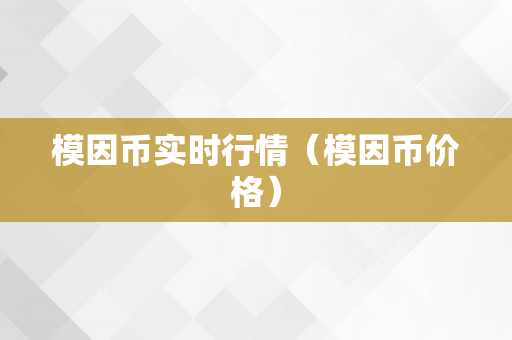 模因币实时行情（模因币价格）